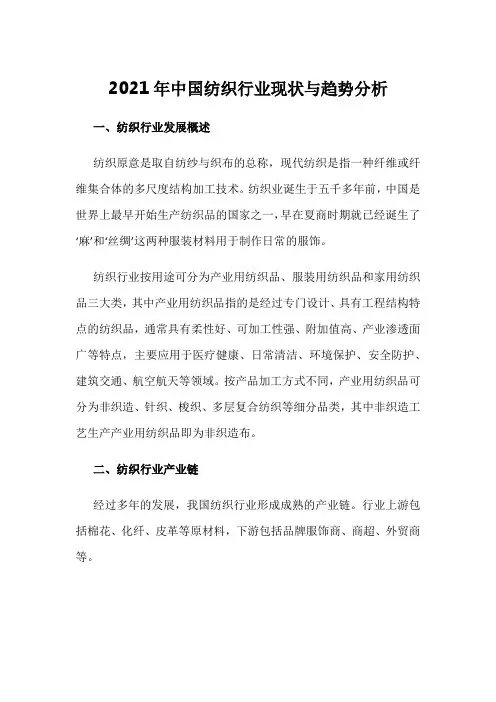 2021年中国纺织行业现状与趋势分析

一、纺织行业发展概述

纺织原意是取自纺纱与织布的总称，现代纺织是指一种纤维或纤维集合体的多尺度结构加工技术。纺织业诞生于五千多年前，中国是世界上最早开始生产纺织品的国家之一，早在夏商时期就已经诞生了‘麻’和‘丝绸’这两种服装材料用于制作日常的服饰。

纺织行业按用途可分为产业用纺织品、服装用纺织品和家用纺织品三大类，其中产业用纺织品指的是经过专门设计、具有工程结构特点的纺织品，通常具有柔性好、可加工性强、附加值高、产业渗透面广等特点，主要应用于医疗健康、日常清洁、环境保护、安全防护、建筑交通、航空航天等领域。按产品加工方式不同，产业用纺织品可分为非织造、针织、梭织、多层复合纺织等细分品类，其中非织造工艺生产产业用纺织品即为非织造布。

二、纺织行业产业链

经过多年的发展，我国纺织行业形成成熟的产业链。行业上游包括棉花、化纤、皮革等原材料，下游包括品牌服饰商、商超、外贸商等。